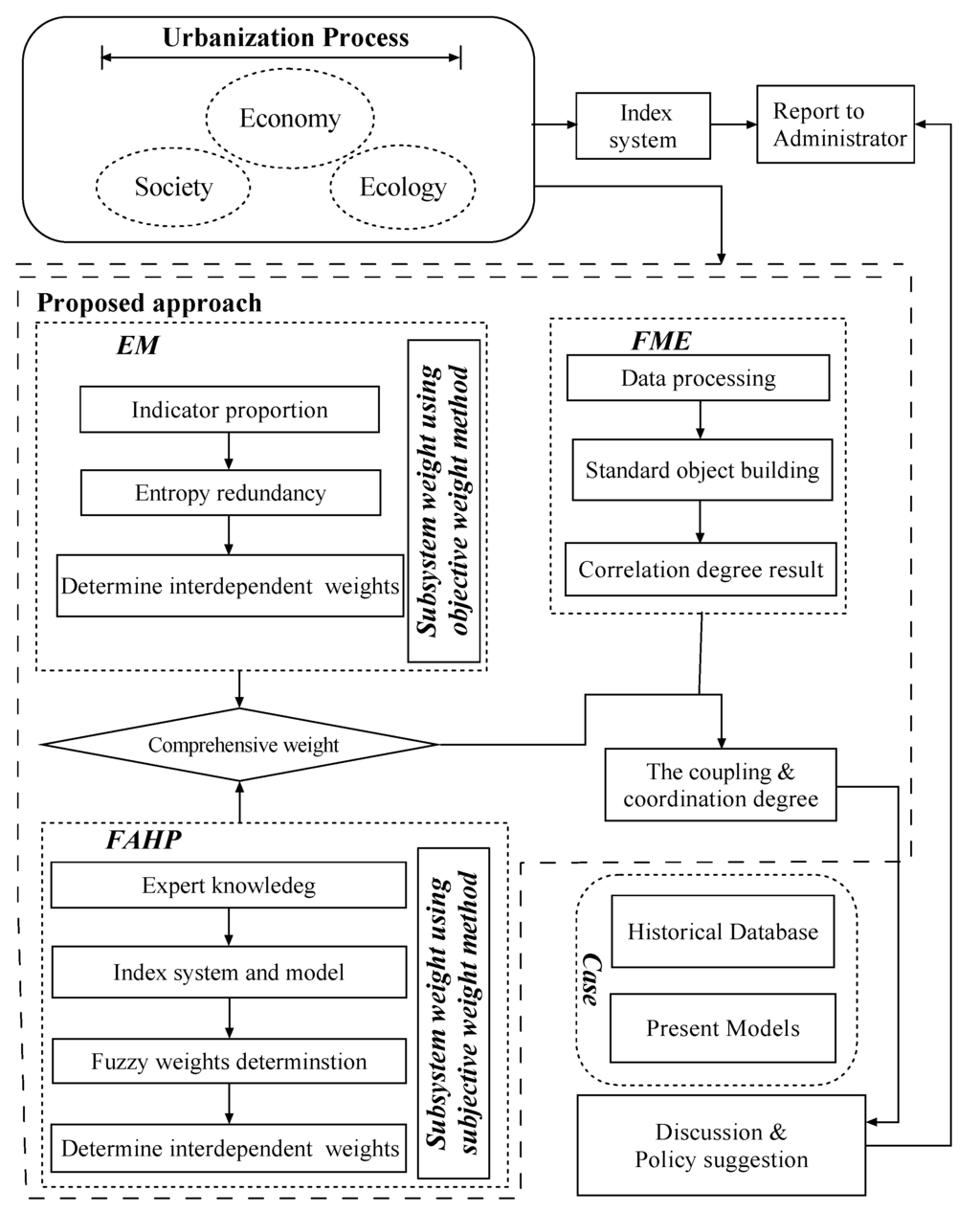 Urbanization Process

Economy

Society

Ecology

Index system

Report to Administrator

Proposed approach

EM

Indicator proportion

Entropy redundancy

Determine interdependent weights

Subsystem weight using objective weight method

FME

Data processing

Standard object building

Correlation degree result

Comprehensive weight

The coupling & coordination degree

FAHP

Expert knowledeg

Index system and model

Fuzzy weights determinstion

Determine interdependent weights

Subsystem weight using subjective weight method

Case

Historical Database

Present Models

Discussion & Policy suggestion